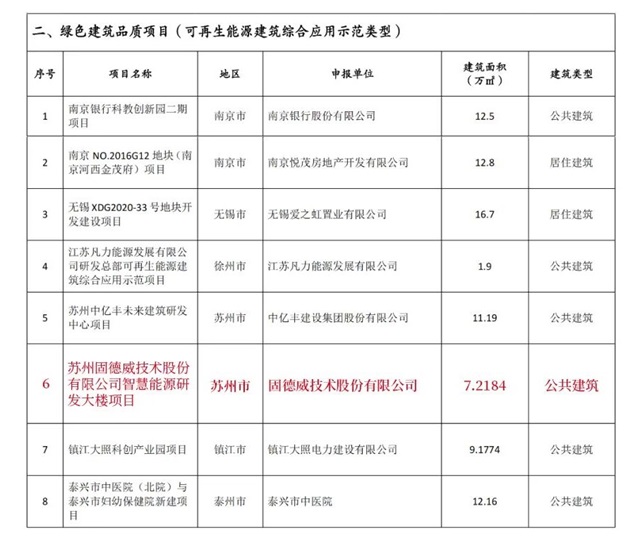 二、绿色建筑品质项目（可再生能源建筑综合应用示范类型）

| 序号 | 项目名称 | 地区 | 申报单位 | 建筑面积（万㎡） | 建筑类型 |
|---|---|---|---|---|---|
| 1 | 南京银行科教创新园二期项目 | 南京市 | 南京银行股份有限公司 | 12.5 | 公共建筑 |
| 2 | 南京 NO.2016G12 地块（南京河西金茂府）项目 | 南京市 | 南京悦茂房地产开发有限公司 | 12.8 | 居住建筑 |
| 3 | 无锡 XDG2020-33 号地块开发建设项目 | 无锡市 | 无锡爱之虹置业有限公司 | 16.7 | 居住建筑 |
| 4 | 江苏凡力能源发展有限公司研发总部可再生能源建筑综合应用示范项目 | 徐州市 | 江苏凡力能源发展有限公司 | 1.9 | 公共建筑 |
| 5 | 苏州中亿丰未来建筑研发中心项目 | 苏州市 | 中亿丰建设集团股份有限公司 | 11.19 | 公共建筑 |
| 6 | 苏州固德威技术股份有限公司智慧能源研发大楼项目 | 苏州市 | 固德威技术股份有限公司 | 7.2184 | 公共建筑 |
| 7 | 镇江大照科创产业园项目 | 镇江市 | 镇江大照电力建设有限公司 | 9.1774 | 公共建筑 |
| 8 | 泰兴市中医院（北院）与泰兴市妇幼保健院新建项目 | 泰州市 | 泰兴市中医院 | 12.16 | 公共建筑 |